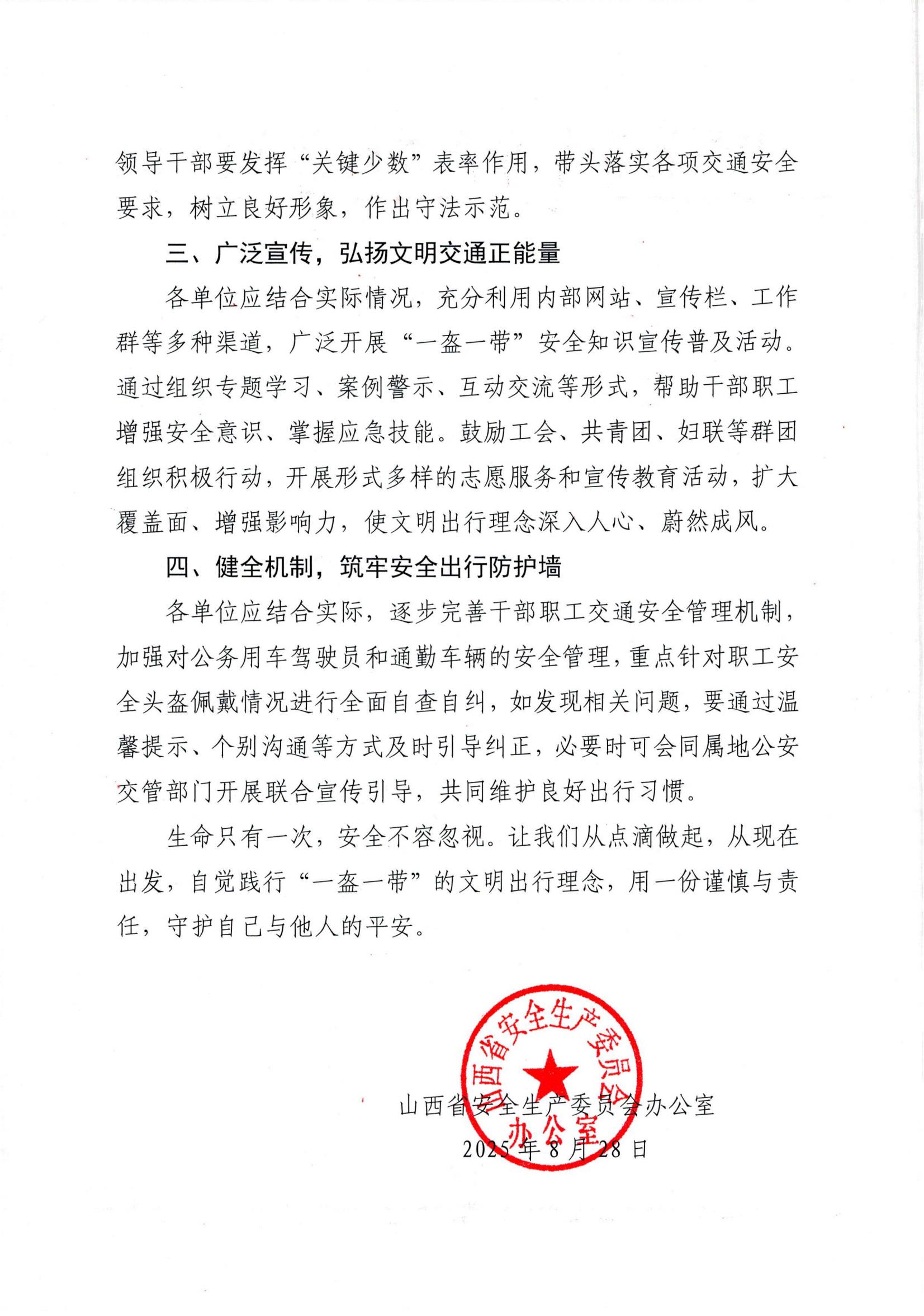 领导干部要发挥“关键少数”表率作用，带头落实各项交通安全要求，树立良好形象，作出守法示范。

三、广泛宣传，弘扬文明交通正能量

各单位应结合实际情况，充分利用内部网站、宣传栏、工作群等多种渠道，广泛开展“一盔一带”安全知识宣传普及活动。通过组织专题学习、案例警示、互动交流等形式，帮助干部职工增强安全意识、掌握应急技能。鼓励工会、共青团、妇联等群团组织积极行动，开展形式多样的志愿服务和宣传教育活动，扩大覆盖面、增强影响力，使文明出行理念深入人心、蔚然成风。

四、健全机制，筑牢安全出行防护墙

各单位应结合实际，逐步完善干部职工交通安全管理机制，加强对公务用车驾驶员和通勤车辆的安全管理，重点针对职工安全头盔佩戴情况进行全面自查自纠，如发现相关问题，要通过温馨提示、个别沟通等方式及时引导纠正，必要时可会同属地公安交管部门开展联合宣传引导，共同维护良好出行习惯。

生命只有一次，安全不容忽视。让我们从点滴做起，从现在出发，自觉践行“一盔一带”的文明出行理念，用一份谨慎与责任，守护自己与他人的平安。

山西省安全生产委员会办公室

山西省安全生产委员会办公室

2025年8月28日